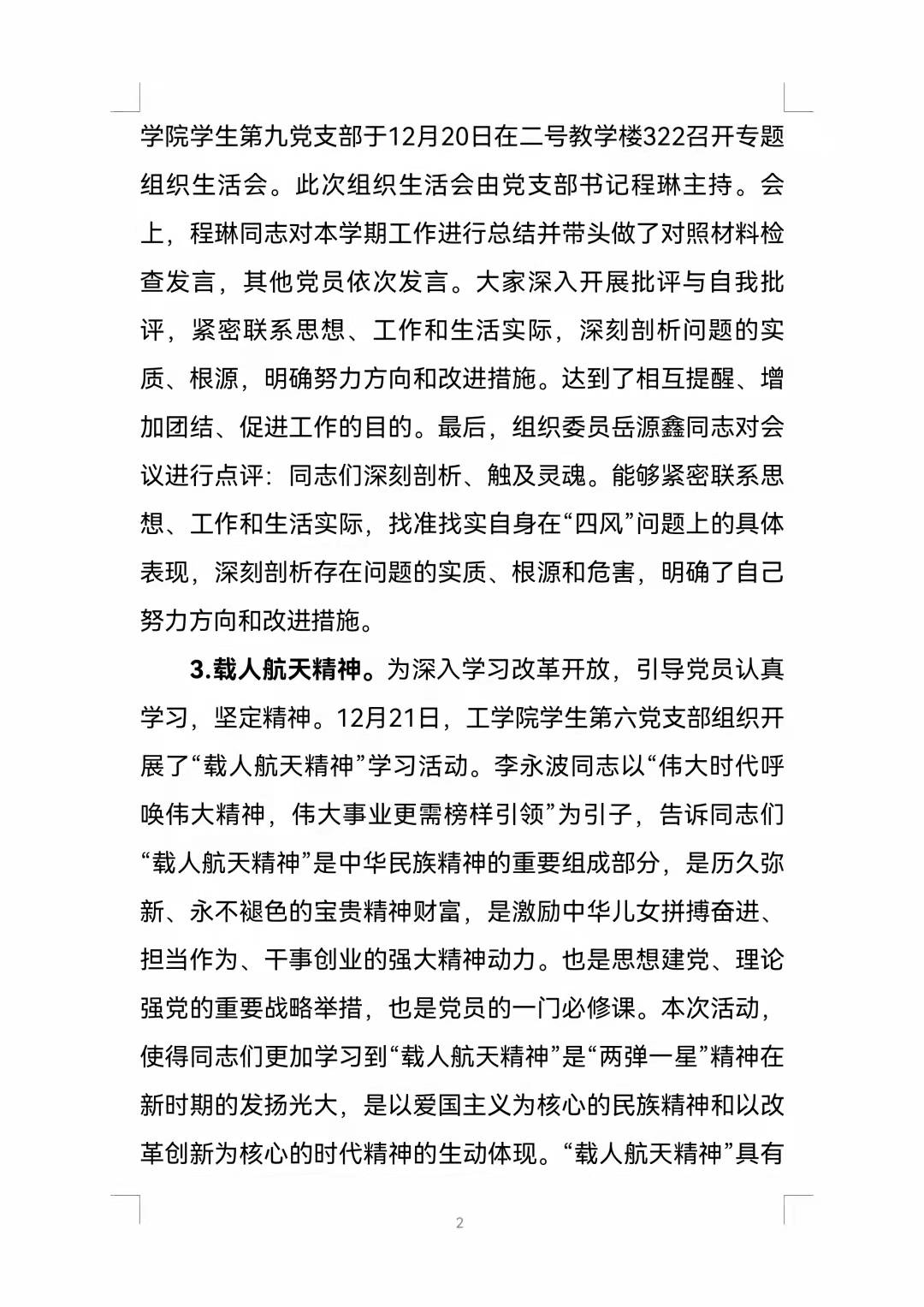 学院学生第九党支部于12月20日在二号教学楼322召开专题组织生活会。此次组织生活会由党支部书记程琳主持。会上，程琳同志对本学期工作进行总结并带头做了对照材料检查发言，其他党员依次发言。大家深入开展批评与自我批评，紧密联系思想、工作和生活实际，深刻剖析问题的实质、根源，明确努力方向和改进措施。达到了相互提醒、增加团结、促进工作的目的。最后，组织委员岳源鑫同志对会议进行点评：同志们深刻剖析、触及灵魂。能够紧密联系思想、工作和生活实际，找准找实自身在“四风”问题上的具体表现，深刻剖析存在问题的实质、根源和危害，明确了自己努力方向和改进措施。

3.载人航天精神。为深入学习改革开放，引导党员认真学习，坚定精神。12月21日，工学院学生第六党支部组织开展了“载人航天精神”学习活动。李永波同志以“伟大时代呼唤伟大精神，伟大事业更需榜样引领”为引子，告诉同志们“载人航天精神”是中华民族精神的重要组成部分，是历久弥新、永不褪色的宝贵精神财富，是激励中华儿女拼搏奋进、担当作为、干事创业的强大精神动力。也是思想建党、理论强党的重要战略举措，也是党员的一门必修课。本次活动，使得同志们更加学习到“载人航天精神”是“两弹一星”精神在新时期的发扬光大，是以爱国主义为核心的民族精神和以改革创新为核心的时代精神的生动体现。“载人航天精神”具有

2